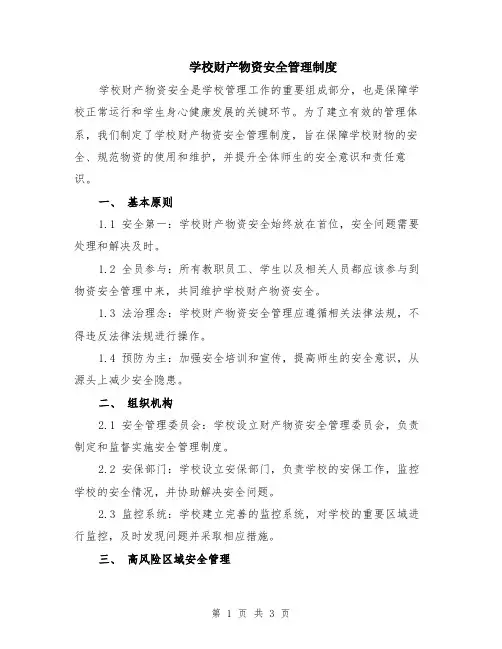 学校财产物资安全管理制度

学校财产物资安全是学校管理工作的重要组成部分，也是保障学校正常运行和学生身心健康发展的关键环节。为了建立有效的管理体系，我们制定了学校财产物资安全管理制度，旨在保障学校财物的安全、规范物资的使用和维护，并提升全体师生的安全意识和责任意识。

一、 基本原则

1.1 安全第一：学校财产物资安全始终放在首位，安全问题需要处理和解决及时。

1.2 全员参与：所有教职员工、学生以及相关人员都应该参与到物资安全管理中来，共同维护学校财产物资安全。

1.3 法治理念：学校财产物资安全管理应遵循相关法律法规，不得违反法律法规进行操作。

1.4 预防为主：加强安全培训和宣传，提高师生的安全意识，从源头上减少安全隐患。

二、 组织机构

2.1 安全管理委员会：学校设立财产物资安全管理委员会，负责制定和监督实施安全管理制度。

2.2 安保部门：学校设立安保部门，负责学校的安保工作，监控学校的安全情况，并协助解决安全问题。

2.3 监控系统：学校建立完善的监控系统，对学校的重要区域进行监控，及时发现问题并采取相应措施。

三、 高风险区域安全管理

第 1 页 共 3 页